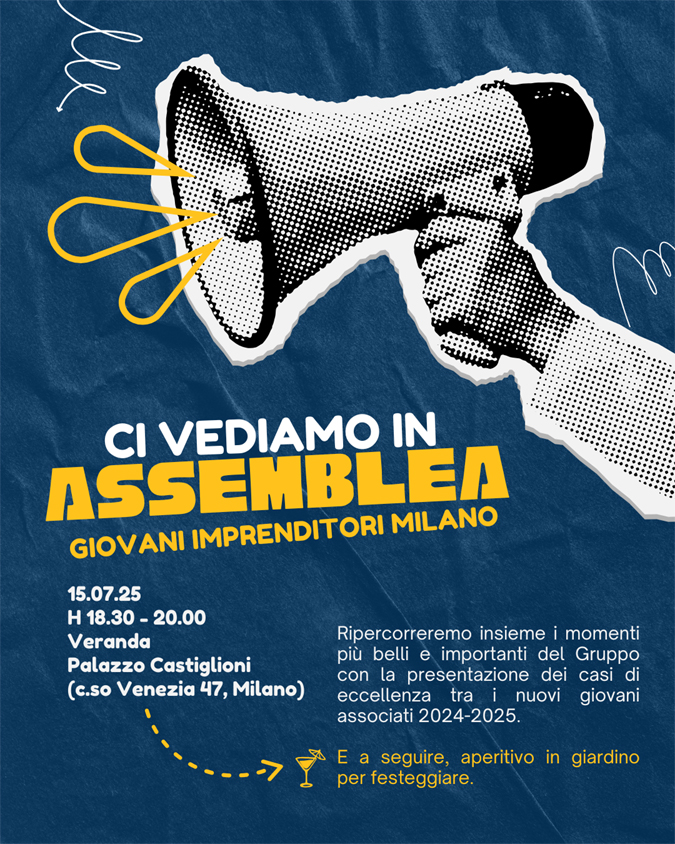 CI VEDIAMO IN
ASSEMBLEA
GIOVANI IMPRENDITORI MILANO

15.07.25
H 18.30 - 20.00
Veranda
Palazzo Castiglioni
(c.so Venezia 47, Milano)

Ripercorreremo insieme i momenti più belli e importanti del Gruppo con la presentazione dei casi di eccellenza tra i nuovi giovani associati 2024-2025.

E a seguire, aperitivo in giardino per festeggiare.